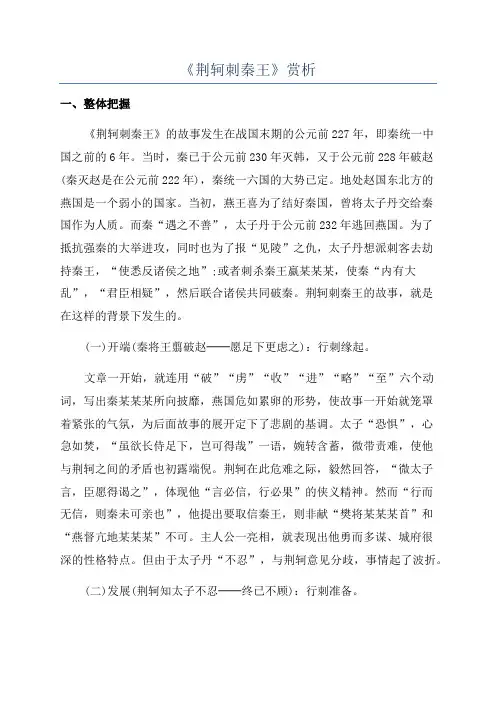 《荆轲刺秦王》赏析

一、整体把握

《荆轲刺秦王》的故事发生在战国末期的公元前227年，即秦统一中国之前的6年。当时，秦已于公元前230年灭韩，又于公元前228年破赵(秦灭赵是在公元前222年)，秦统一六国的大势已定。地处赵国东北方的燕国是一个弱小的国家。当初，燕王喜为了结好秦国，曾将太子丹交给秦国作为人质。而秦“遇之不善”，太子丹于公元前232年逃回燕国。为了抵抗强秦的大举进攻，同时也为了报“见陵”之仇，太子丹想派刺客去劫持秦王，“使悉反诸侯之地”;或者刺杀秦王嬴某某某，使秦“内有大乱”，“君臣相疑”，然后联合诸侯共同破秦。荆轲刺秦王的故事，就是在这样的背景下发生的。

(一)开端(秦将王翦破赵——愿足下更虑之)：行刺缘起。

文章一开始，就连用“破”“虏”“收”“进”“略”“至”六个动词，写出秦某某某所向披靡，燕国危如累卵的形势，使故事一开始就笼罩着紧张的气氛，为后面故事的展开定下了悲剧的基调。太子“恐惧”，心急如焚，“虽欲长侍足下，岂可得哉”一语，婉转含蓄，微带责难，使他与荆轲之间的矛盾也初露端倪。荆轲在此危难之际，毅然回答，“微太子言，臣愿得谒之”，体现他“言必信，行必果”的侠义精神。然而“行而无信，则秦未可亲也”，他提出要取信秦王，则非献“樊将某某某首”和“燕督亢地某某某”不可。主人公一亮相，就表现出他勇而多谋、城府很深的性格特点。但由于太子丹“不忍”，与荆轲意见分歧，事情起了波折。

(二)发展(荆轲知太子不忍——终已不顾)：行刺准备。